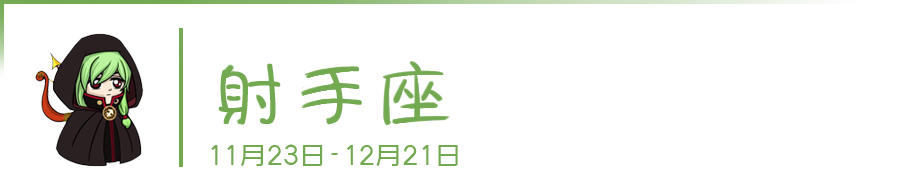 射手座

11月23日 - 12月21日